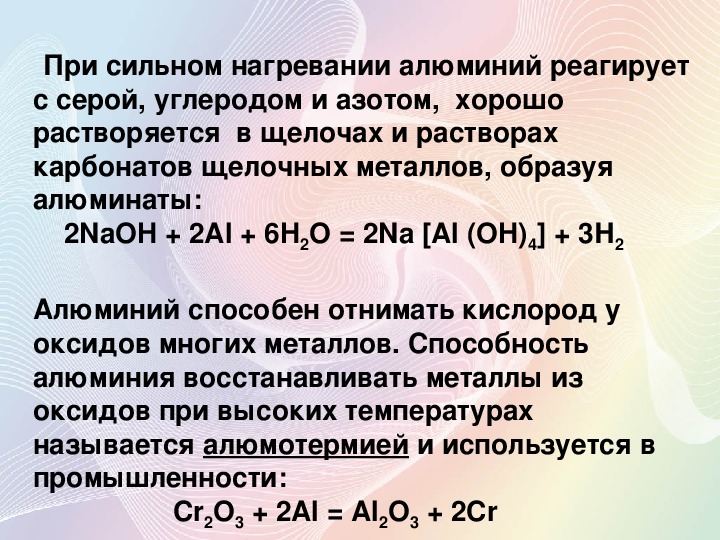 При сильном нагревании алюминий реагирует с серой, углеродом и азотом, хорошо растворяется в щелочах и растворах карбонатов щелочных металлов, образуя алюминаты:

$2NaOH + 2Al + 6H_2O = 2Na [Al (OH)_4] + 3H_2$

Алюминий способен отнимать кислород у оксидов многих металлов. Способность алюминия восстанавливать металлы из оксидов при высоких температурах называется алюмотермией и используется в промышленности:

$Cr_2O_3 + 2Al = Al_2O_3 + 2Cr$